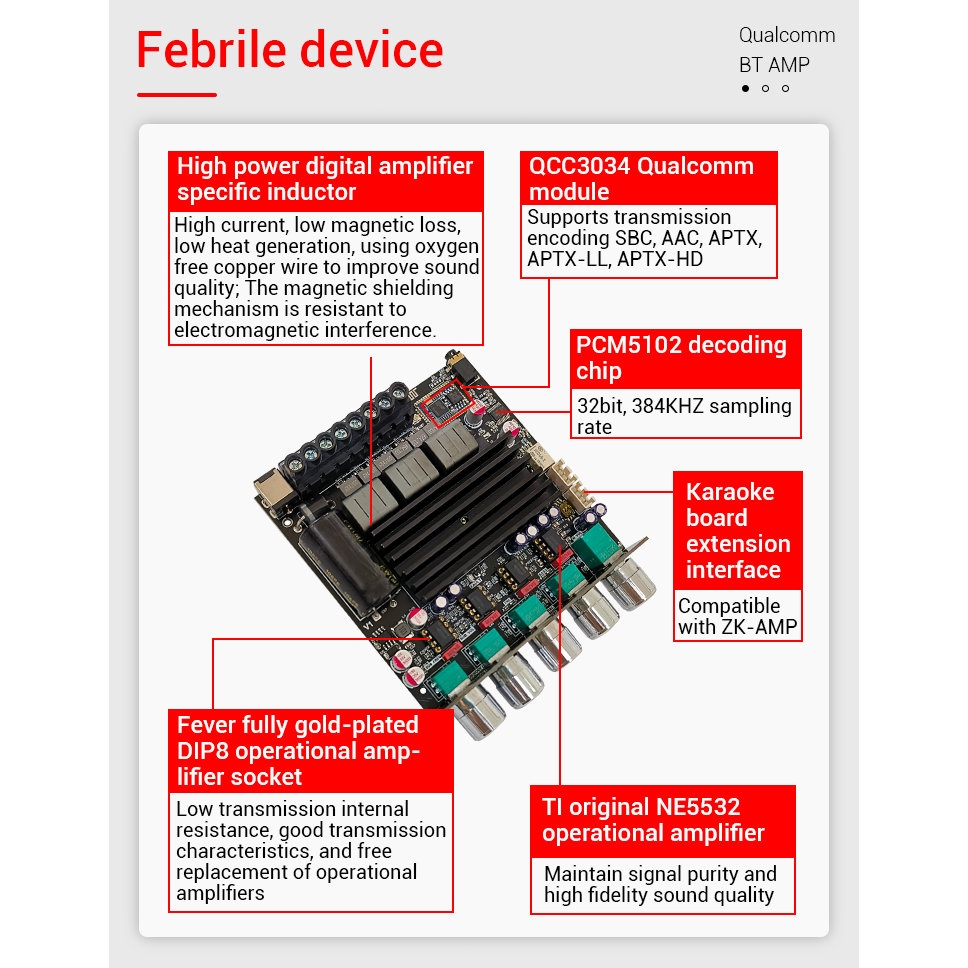 Febrile device

Qualcomm
BT AMP

High power digital amplifier specific inductor

High current, low magnetic loss, low heat generation, using oxygen free copper wire to improve sound quality; The magnetic shielding mechanism is resistant to electromagnetic interference.

QCC3034 Qualcomm module

Supports transmission encoding SBC, AAC, APTX, APTX-LL, APTX-HD

PCM5102 decoding chip

32bit, 384KHZ sampling rate

Karaoke board extension interface

Compatible with ZK-AMP

Fever fully gold-plated DIP8 operational amplifier socket

Low transmission internal resistance, good transmission characteristics, and free replacement of operational amplifiers

TI original NE5532 operational amplifier

Maintain signal purity and high fidelity sound quality